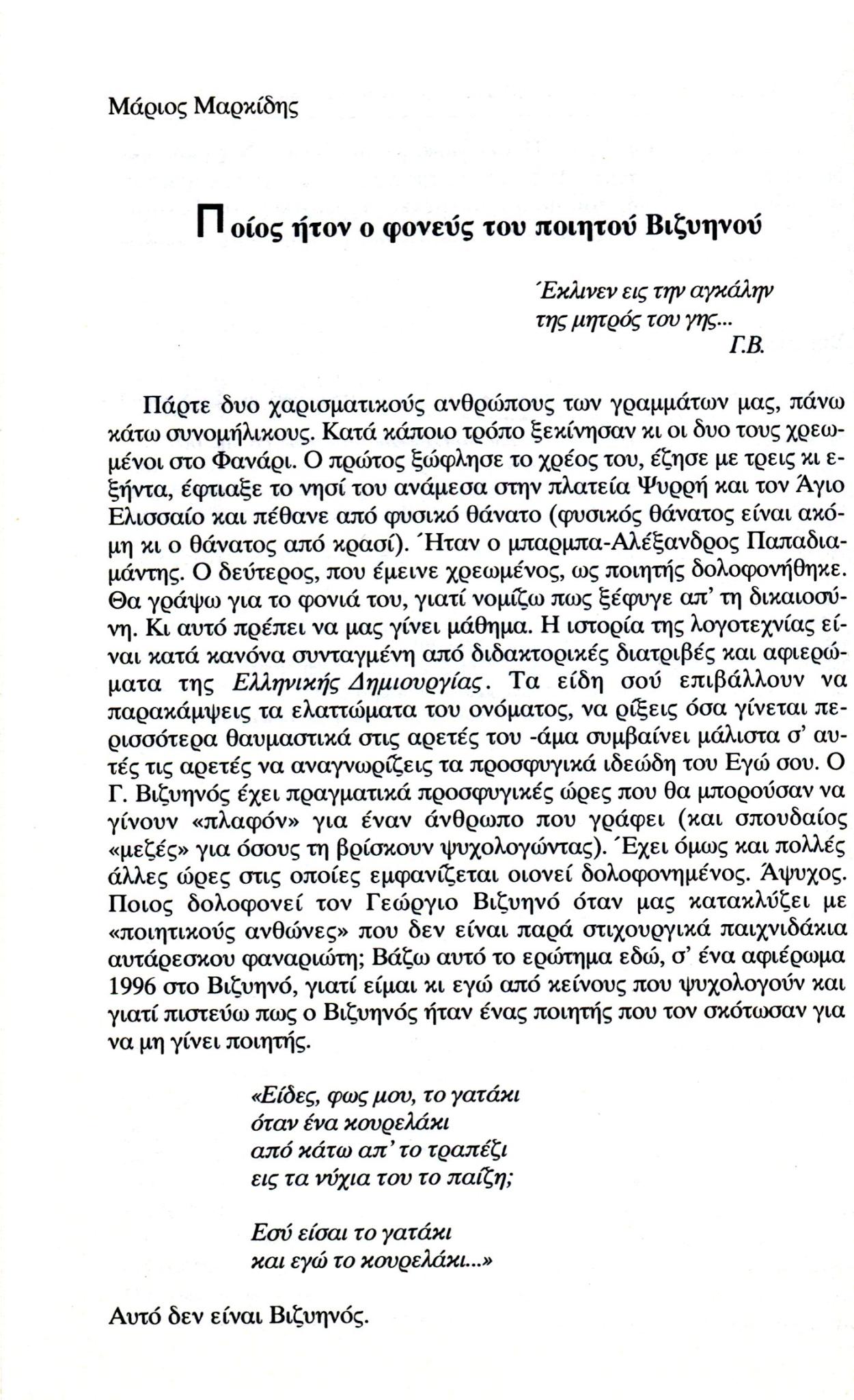 Μάριος Μαρκίδης

Ποίος ήτον ο φονεύς του ποιητού Βιζυηνού

Έκλινεν εις την αγκάλην
της μητρός του γης...
Γ.Β.

Πάρτε δυο χαρισματικούς ανθρώπους των γραμμάτων μας, πάνω κάτω συνομήλικους. Κατά κάποιο τρόπο ξεκίνησαν κι οι δυο τους χρεωμένοι στο Φανάρι. Ο πρώτος ξώφλησε το χρέος του, έζησε με τρεις κι εξήντα, έφτιαξε το νησί του ανάμεσα στην πλατεία Ψυρρή και τον Άγιο Ελισσαίο και πέθανε από φυσικό θάνατο (φυσικός θάνατος είναι ακόμη κι ο θάνατος από κρασί). Ήταν ο μπαρμπα-Αλέξανδρος Παπαδιαμάντης. Ο δεύτερος, που έμεινε χρεωμένος, ως ποιητής δολοφονήθηκε. Θα γράψω για το φονιά του, γιατί νομίζω πως ξέφυγε απ' τη δικαιοσύνη. Κι αυτό πρέπει να μας γίνει μάθημα. Η ιστορία της λογοτεχνίας είναι κατά κανόνα συνταγμένη από διδακτορικές διατριβές και αφιερώματα της Ελληνικής Δημιουργίας. Τα είδη σού επιβάλλουν να παρακάμψεις τα ελαττώματα του ονόματος, να ρίξεις όσα γίνεται περισσότερα θαυμαστικά στις αρετές του -άμα συμβαίνει μάλιστα σ' αυτές τις αρετές να αναγνωρίζεις τα προσφυγικά ιδεώδη του Εγώ σου. Ο Γ. Βιζυηνός έχει πραγματικά προσφυγικές ώρες που θα μπορούσαν να γίνουν «πλαφόν» για έναν άνθρωπο που γράφει (και σπουδαίος «μεζές» για όσους τη βρίσκουν ψυχολογώντας). Έχει όμως και πολλές άλλες ώρες στις οποίες εμφανίζεται οιονεί δολοφονημένος. Άψυχος. Ποιος δολοφονεί τον Γεώργιο Βιζυηνό όταν μας κατακλύζει με «ποιητικούς ανθώνες» που δεν είναι παρά στιχουργικά παιχνιδάκια αυτάρεσκου φαναριώτη; Βάζω αυτό το ερώτημα εδώ, σ' ένα αφιέρωμα 1996 στο Βιζυηνό, γιατί είμαι κι εγώ από κείνους που ψυχολογούν και γιατί πιστεύω πως ο Βιζυηνός ήταν ένας ποιητής που τον σκότωσαν για να μη γίνει ποιητής.

«Είδες, φως μου, το γατάκι
όταν ένα κουρελάκι
από κάτω απ' το τραπέζι
εις τα νύχια του το παίζη;

Εσύ είσαι το γατάκι
και εγώ το κουρελάκι...»

Αυτό δεν είναι Βιζυηνός.